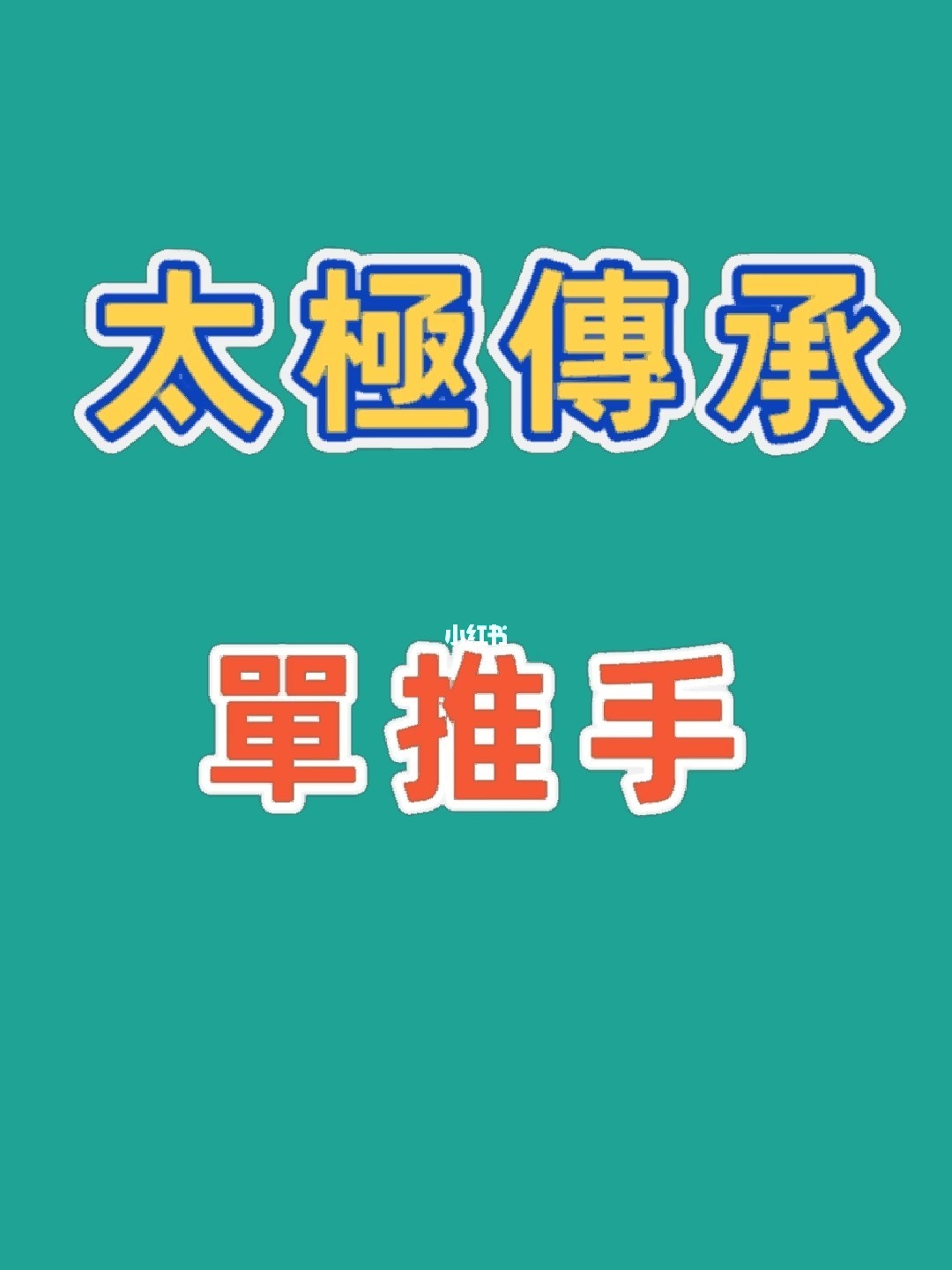 太極傳承

小红书

單推手